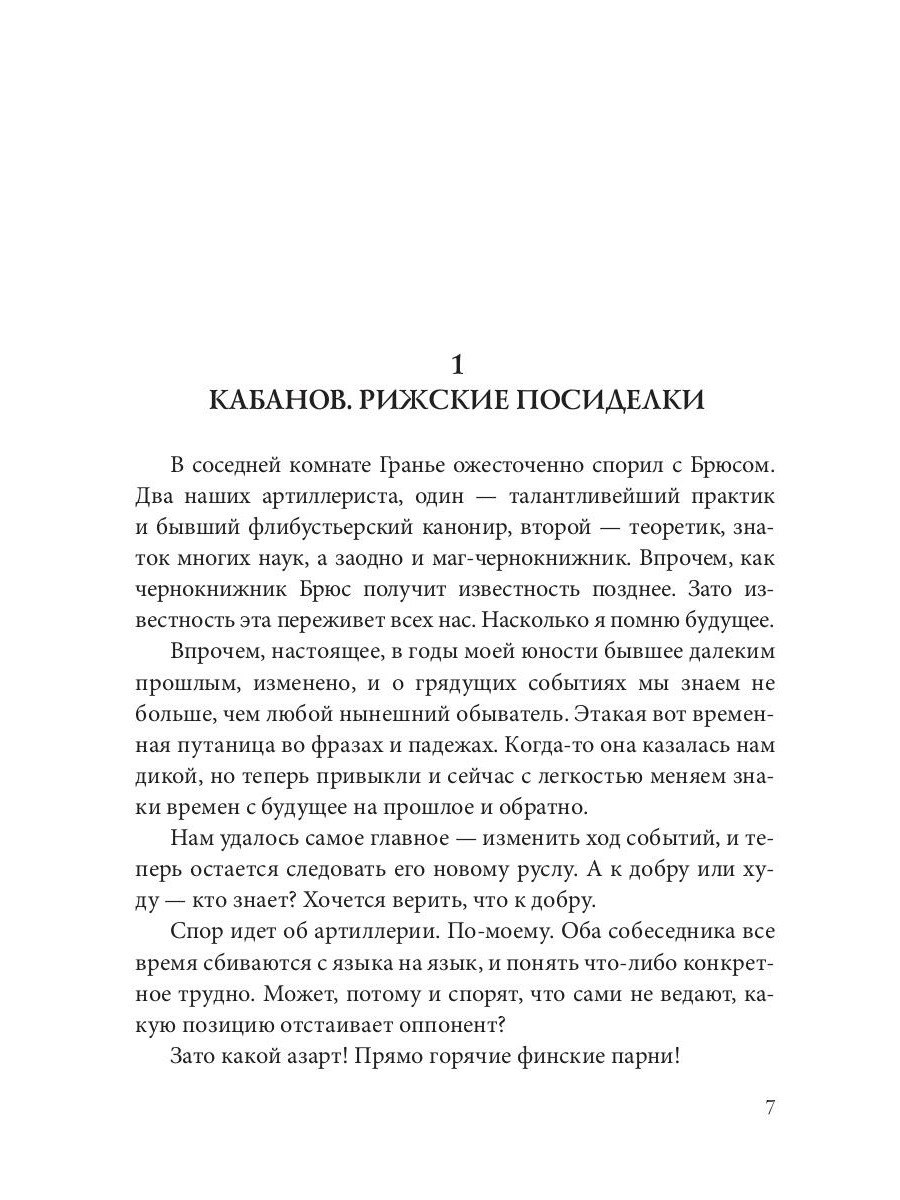 1
КАБАНОВ. РИЖСКИЕ ПОСИДЕЛКИ

В соседней комнате Гранье ожесточенно спорил с Брюсом. Два наших артиллериста, один — талантливейший практик и бывший флибустьерский канонир, второй — теоретик, знаток многих наук, а заодно и маг-чернокнижник. Впрочем, как чернокнижник Брюс получит известность позднее. Зато известность эта переживет всех нас. Насколько я помню будущее.

Впрочем, настоящее, в годы моей юности бывшее далеким прошлым, изменено, и о грядущих событиях мы знаем не больше, чем любой нынешний обыватель. Этакая вот временная путаница во фразах и падежах. Когда-то она казалась нам дикой, но теперь привыкли и сейчас с легкостью меняем знаки времен с будущее на прошлое и обратно.

Нам удалось самое главное — изменить ход событий, и теперь остается следовать его новому руслу. А к добру или худу — кто знает? Хочется верить, что к добру.

Спор идет об артиллерии. По-моему. Оба собеседника все время сбиваются с языка на язык, и понять что-либо конкретное трудно. Может, потому и спорят, что сами не ведают, какую позицию отстаивает оппонент?

Зато какой азарт! Прямо горячие финские парни!

7